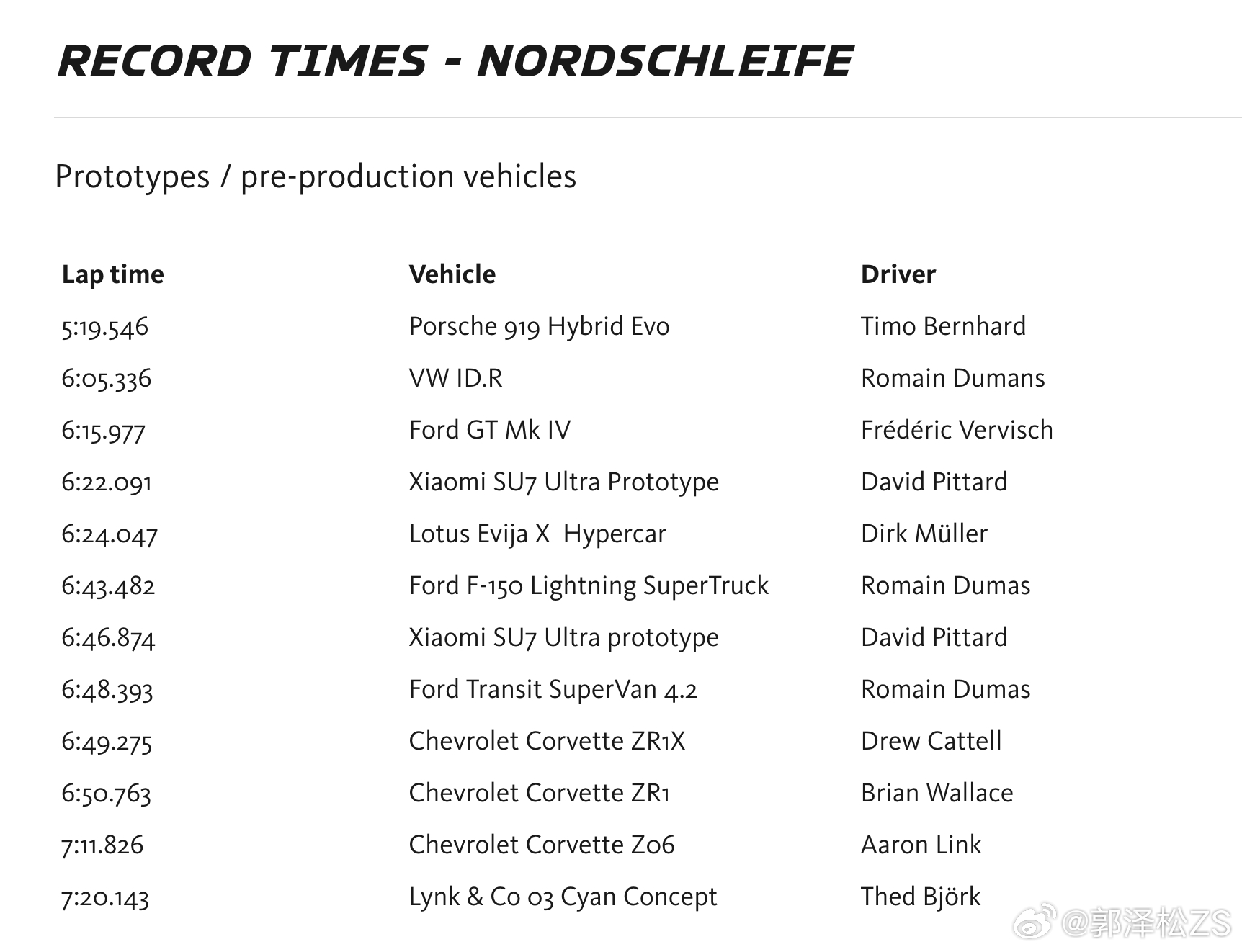 RECORD TIMES - NORDSCHLEIFE

Prototypes / pre-production vehicles

| Lap time | Vehicle | Driver |
|---|---|---|
| 5:19.546 | Porsche 919 Hybrid Evo | Timo Bernhard |
| 6:05.336 | VW ID.R | Romain Dumans |
| 6:15.977 | Ford GT Mk IV | Frédéric Vervisch |
| 6:22.091 | Xiaomi SU7 Ultra Prototype | David Pittard |
| 6:24.047 | Lotus Evija X  Hypercar | Dirk Müller |
| 6:43.482 | Ford F-150 Lightning SuperTruck | Romain Dumas |
| 6:46.874 | Xiaomi SU7 Ultra prototype | David Pittard |
| 6:48.393 | Ford Transit SuperVan 4.2 | Romain Dumas |
| 6:49.275 | Chevrolet Corvette ZR1X | Drew Cattell |
| 6:50.763 | Chevrolet Corvette ZR1 | Brian Wallace |
| 7:11.826 | Chevrolet Corvette Z06 | Aaron Link |
| 7:20.143 | Lynk & Co 03 Cyan Concept | Thed Björk |

@郭泽松ZS